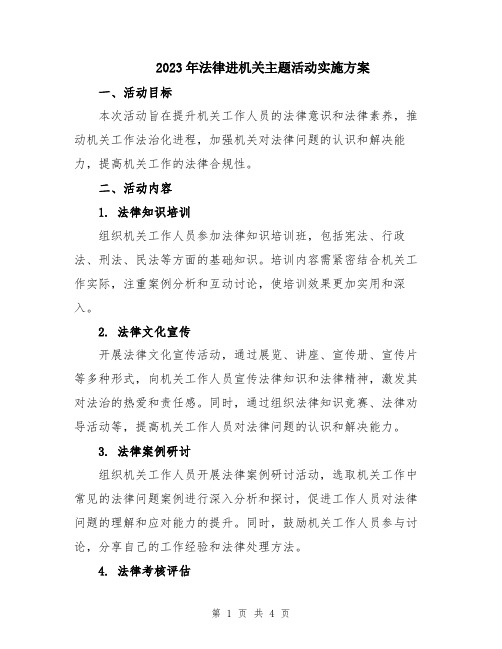 2023年法律进机关主题活动实施方案

一、活动目标

本次活动旨在提升机关工作人员的法律意识和法律素养，推动机关工作法治化进程，加强机关对法律问题的认识和解决能力，提高机关工作的法律合规性。

二、活动内容

1. 法律知识培训

组织机关工作人员参加法律知识培训班，包括宪法、行政法、刑法、民法等方面的基础知识。培训内容需紧密结合机关工作实际，注重案例分析和互动讨论，使培训效果更加实用和深入。

2. 法律文化宣传

开展法律文化宣传活动，通过展览、讲座、宣传册、宣传片等多种形式，向机关工作人员宣传法律知识和法律精神，激发其对法治的热爱和责任感。同时，通过组织法律知识竞赛、法律劝导活动等，提高机关工作人员对法律问题的认识和解决能力。

3. 法律案例研讨

组织机关工作人员开展法律案例研讨活动，选取机关工作中常见的法律问题案例进行深入分析和探讨，促进工作人员对法律问题的理解和应对能力的提升。同时，鼓励机关工作人员参与讨论，分享自己的工作经验和法律处理方法。

4. 法律考核评估

第 1 页 共 4 页